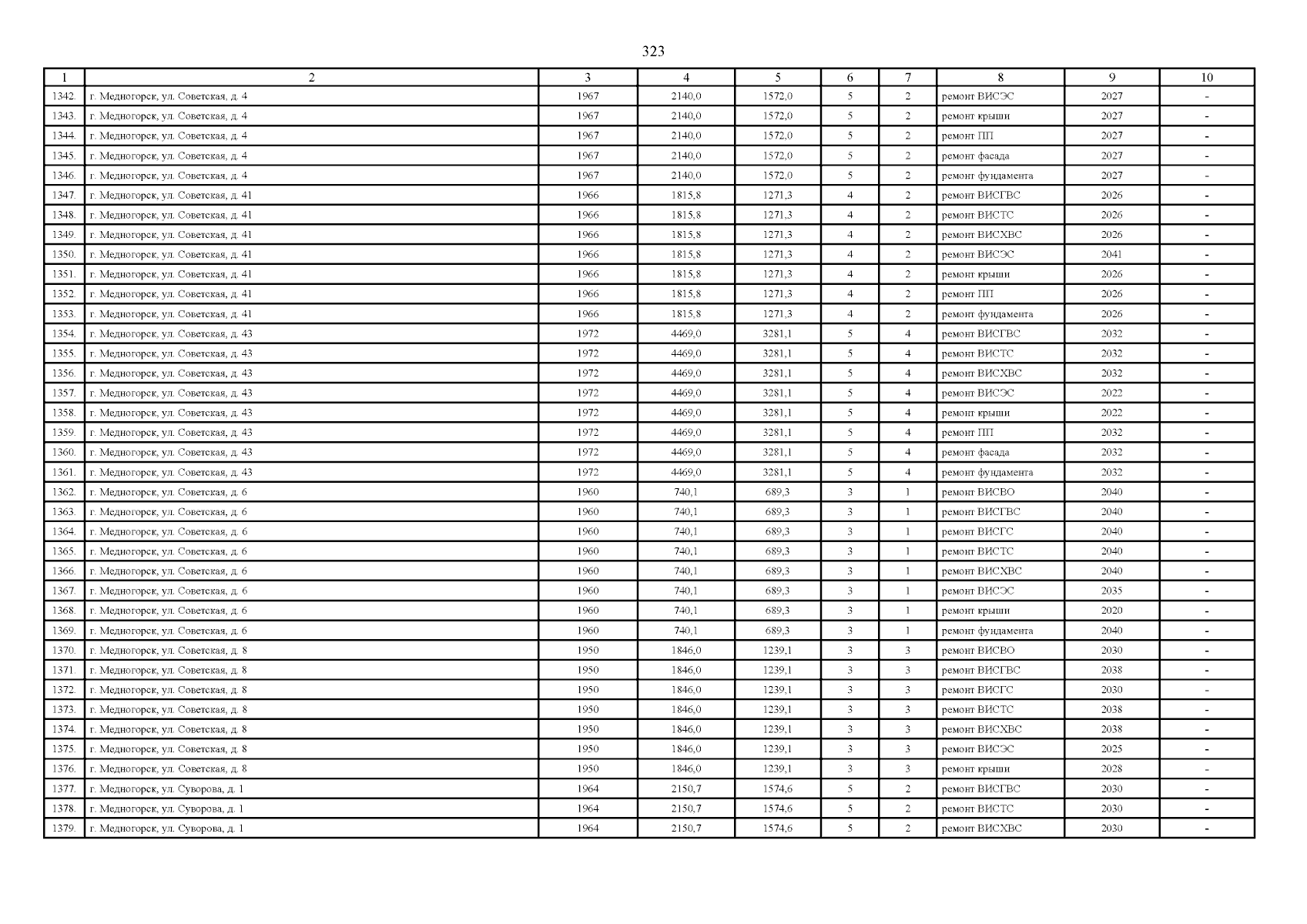 323

| 1 | 2 | 3 | 4 | 5 | 6 | 7 | 8 | 9 | 10 |
|---|---|---|---|---|---|---|---|---|---|
| 1342. | г. Медногорск, ул. Советская, д. 4 | 1967 | 2140,0 | 1572,0 | 5 | 2 | ремонт ВИСЭС | 2027 | - |
| 1343. | г. Медногорск, ул. Советская, д. 4 | 1967 | 2140,0 | 1572,0 | 5 | 2 | ремонт крыши | 2027 | - |
| 1344. | г. Медногорск, ул. Советская, д. 4 | 1967 | 2140,0 | 1572,0 | 5 | 2 | ремонт ПП | 2027 | - |
| 1345. | г. Медногорск, ул. Советская, д. 4 | 1967 | 2140,0 | 1572,0 | 5 | 2 | ремонт фасада | 2027 | - |
| 1346. | г. Медногорск, ул. Советская, д. 4 | 1967 | 2140,0 | 1572,0 | 5 | 2 | ремонт фундамента | 2027 | - |
| 1347. | г. Медногорск, ул. Советская, д. 41 | 1966 | 1815,8 | 1271,3 | 4 | 2 | ремонт ВИСГВС | 2026 | - |
| 1348. | г. Медногорск, ул. Советская, д. 41 | 1966 | 1815,8 | 1271,3 | 4 | 2 | ремонт ВИСТС | 2026 | - |
| 1349. | г. Медногорск, ул. Советская, д. 41 | 1966 | 1815,8 | 1271,3 | 4 | 2 | ремонт ВИСХВС | 2026 | - |
| 1350. | г. Медногорск, ул. Советская, д. 41 | 1966 | 1815,8 | 1271,3 | 4 | 2 | ремонт ВИСЭС | 2041 | - |
| 1351. | г. Медногорск, ул. Советская, д. 41 | 1966 | 1815,8 | 1271,3 | 4 | 2 | ремонт крыши | 2026 | - |
| 1352. | г. Медногорск, ул. Советская, д. 41 | 1966 | 1815,8 | 1271,3 | 4 | 2 | ремонт ПП | 2026 | - |
| 1353. | г. Медногорск, ул. Советская, д. 41 | 1966 | 1815,8 | 1271,3 | 4 | 2 | ремонт фундамента | 2026 | - |
| 1354. | г. Медногорск, ул. Советская, д. 43 | 1972 | 4469,0 | 3281,1 | 5 | 4 | ремонт ВИСГВС | 2032 | - |
| 1355. | г. Медногорск, ул. Советская, д. 43 | 1972 | 4469,0 | 3281,1 | 5 | 4 | ремонт ВИСТС | 2032 | - |
| 1356. | г. Медногорск, ул. Советская, д. 43 | 1972 | 4469,0 | 3281,1 | 5 | 4 | ремонт ВИСХВС | 2032 | - |
| 1357. | г. Медногорск, ул. Советская, д. 43 | 1972 | 4469,0 | 3281,1 | 5 | 4 | ремонт ВИСЭС | 2022 | - |
| 1358. | г. Медногорск, ул. Советская, д. 43 | 1972 | 4469,0 | 3281,1 | 5 | 4 | ремонт крыши | 2022 | - |
| 1359. | г. Медногорск, ул. Советская, д. 43 | 1972 | 4469,0 | 3281,1 | 5 | 4 | ремонт ПП | 2032 | - |
| 1360. | г. Медногорск, ул. Советская, д. 43 | 1972 | 4469,0 | 3281,1 | 5 | 4 | ремонт фасада | 2032 | - |
| 1361. | г. Медногорск, ул. Советская, д. 43 | 1972 | 4469,0 | 3281,1 | 5 | 4 | ремонт фундамента | 2032 | - |
| 1362. | г. Медногорск, ул. Советская, д. 6 | 1960 | 740,1 | 689,3 | 3 | 1 | ремонт ВИСВО | 2040 | - |
| 1363. | г. Медногорск, ул. Советская, д. 6 | 1960 | 740,1 | 689,3 | 3 | 1 | ремонт ВИСГВС | 2040 | - |
| 1364. | г. Медногорск, ул. Советская, д. 6 | 1960 | 740,1 | 689,3 | 3 | 1 | ремонт ВИСГС | 2040 | - |
| 1365. | г. Медногорск, ул. Советская, д. 6 | 1960 | 740,1 | 689,3 | 3 | 1 | ремонт ВИСТС | 2040 | - |
| 1366. | г. Медногорск, ул. Советская, д. 6 | 1960 | 740,1 | 689,3 | 3 | 1 | ремонт ВИСХВС | 2040 | - |
| 1367. | г. Медногорск, ул. Советская, д. 6 | 1960 | 740,1 | 689,3 | 3 | 1 | ремонт ВИСЭС | 2035 | - |
| 1368. | г. Медногорск, ул. Советская, д. 6 | 1960 | 740,1 | 689,3 | 3 | 1 | ремонт крыши | 2020 | - |
| 1369. | г. Медногорск, ул. Советская, д. 6 | 1960 | 740,1 | 689,3 | 3 | 1 | ремонт фундамента | 2040 | - |
| 1370. | г. Медногорск, ул. Советская, д. 8 | 1950 | 1846,0 | 1239,1 | 3 | 3 | ремонт ВИСВО | 2030 | - |
| 1371. | г. Медногорск, ул. Советская, д. 8 | 1950 | 1846,0 | 1239,1 | 3 | 3 | ремонт ВИСГВС | 2038 | - |
| 1372. | г. Медногорск, ул. Советская, д. 8 | 1950 | 1846,0 | 1239,1 | 3 | 3 | ремонт ВИСГС | 2030 | - |
| 1373. | г. Медногорск, ул. Советская, д. 8 | 1950 | 1846,0 | 1239,1 | 3 | 3 | ремонт ВИСТС | 2038 | - |
| 1374. | г. Медногорск, ул. Советская, д. 8 | 1950 | 1846,0 | 1239,1 | 3 | 3 | ремонт ВИСХВС | 2038 | - |
| 1375. | г. Медногорск, ул. Советская, д. 8 | 1950 | 1846,0 | 1239,1 | 3 | 3 | ремонт ВИСЭС | 2025 | - |
| 1376. | г. Медногорск, ул. Советская, д. 8 | 1950 | 1846,0 | 1239,1 | 3 | 3 | ремонт крыши | 2028 | - |
| 1377. | г. Медногорск, ул. Суворова, д. 1 | 1964 | 2150,7 | 1574,6 | 5 | 2 | ремонт ВИСГВС | 2030 | - |
| 1378. | г. Медногорск, ул. Суворова, д. 1 | 1964 | 2150,7 | 1574,6 | 5 | 2 | ремонт ВИСТС | 2030 | - |
| 1379. | г. Медногорск, ул. Суворова, д. 1 | 1964 | 2150,7 | 1574,6 | 5 | 2 | ремонт ВИСХВС | 2030 | - |